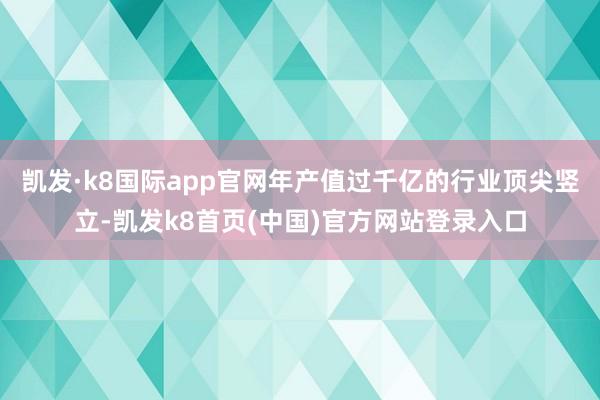 凯发·k8国际app官网年产值过千亿的行业顶尖竖立-凯发k8首页(中国)官方网站登录入口